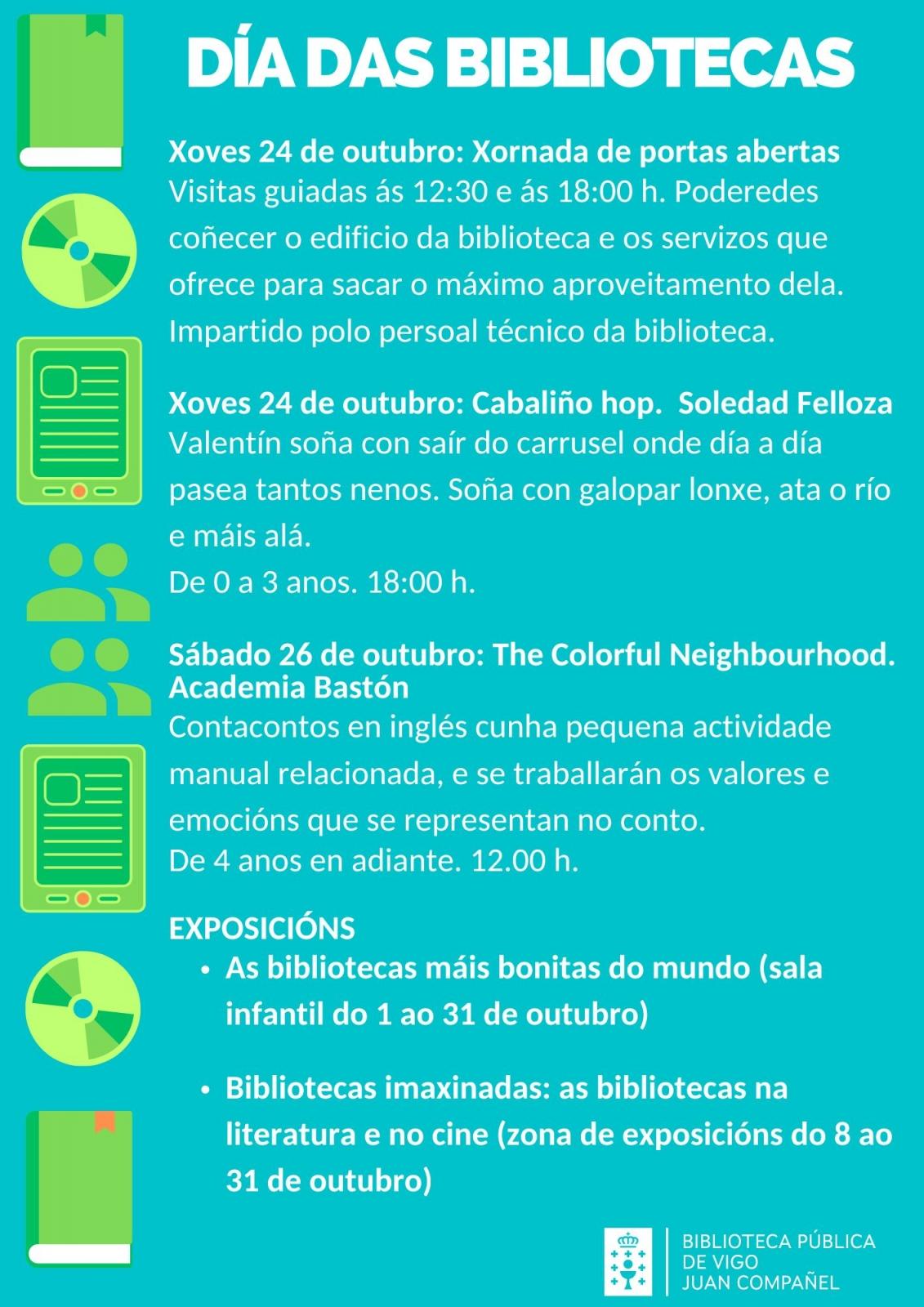 DÍA DAS BIBLIOTECAS

Xoves 24 de outubro: Xornada de portas abertas
Visitas guiadas ás 12:30 e ás 18:00 h. Poderedes coñecer o edificio da biblioteca e os servizos que ofrece para sacar o máximo aproveitamento dela. Impartido polo persoal técnico da biblioteca.

Xoves 24 de outubro: Cabaliño hop. Soledad Felloza
Valentín soña con saír do carrusel onde día a día pasea tantos nenos. Soña con galopar lonxe, ata o río e máis alá.
De 0 a 3 anos. 18:00 h.

Sábado 26 de outubro: The Colorful Neighbourhood. Academia Bastón
Contacontos en inglés cunha pequena actividade manual relacionada, e se traballarán os valores e emocións que se representan no conto.
De 4 anos en adiante. 12.00 h.

EXPOSICIÓNS
• As bibliotecas máis bonitas do mundo (sala infantil do 1 ao 31 de outubro)

• Bibliotecas imaxinadas: as bibliotecas na literatura e no cine (zona de exposicións do 8 ao 31 de outubro)

BIBLIOTECA PÚBLICA DE VIGO JUAN COMPAÑEL